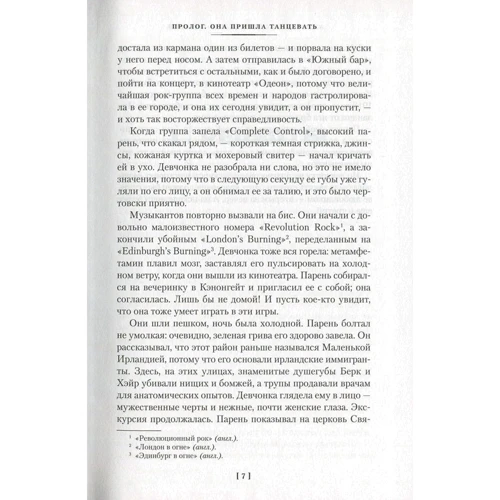 ПРОЛОГ. ОНА ПРИШЛА ТАНЦЕВАТЬ

достала из кармана один из билетов — и порвала на куски у него перед носом. А затем отправилась в «Южный бар», чтобы встретиться с остальными, как и было договорено, и пойти на концерт, в кинотеатр «Одеон», потому что величайшая рок-группа всех времен и народов гастролировала в ее городе, и она их сегодня увидит, а он пропустит, — и хоть так восторжествует справедливость.

Когда группа запела «Complete Control», высокий парень, что скакал рядом, — короткая темная стрижка, джинсы, кожаная куртка и мохеровый свитер — начал кричать ей в ухо. Девчонка не разобрала ни слова, но это не имело значения, потому что в следующую секунду ее губы уже гуляли по его лицу, а он обнимал ее за талию, и это было чертовски приятно.

Музыкантов повторно вызвали на бис. Они начали с довольно малоизвестного номера «Revolution Rock»$^1$, а закончили убойным «London's Burning»$^2$, переделанным на «Edinburgh's Burning»$^3$. Девчонка тоже вся горела: метамфетамин плавил мозг, заставлял его пульсировать на холодном ветру, когда они вышли из кинотеатра. Парень собирался на вечеринку в Кэнонгейт и пригласил ее с собой; она согласилась. Лишь бы не домой! И пусть кое-кто увидит, что она тоже умеет играть в эти игры.

Они шли пешком, ночь была холодной. Парень болтал не умолкая: очевидно, зеленая грива его здорово завела. Он рассказывал, что этот район раньше назывался Маленькой Ирландией, потому что его основали ирландские иммигранты. Здесь, на этих улицах, знаменитые душегубы Берк и Хэйр убивали нищих и бомжей, а трупы продавали врачам для анатомических опытов. Девчонка глядела ему в лицо — мужественные черты и нежные, почти женские глаза. Экскурсия продолжалась. Парень показывал на церковь Свя-

$^1$ «Революционный рок» (англ.).
$^2$ «Лондон в огне» (англ.).
$^3$ «Эдинбург в огне» (англ.).

[ 7 ]